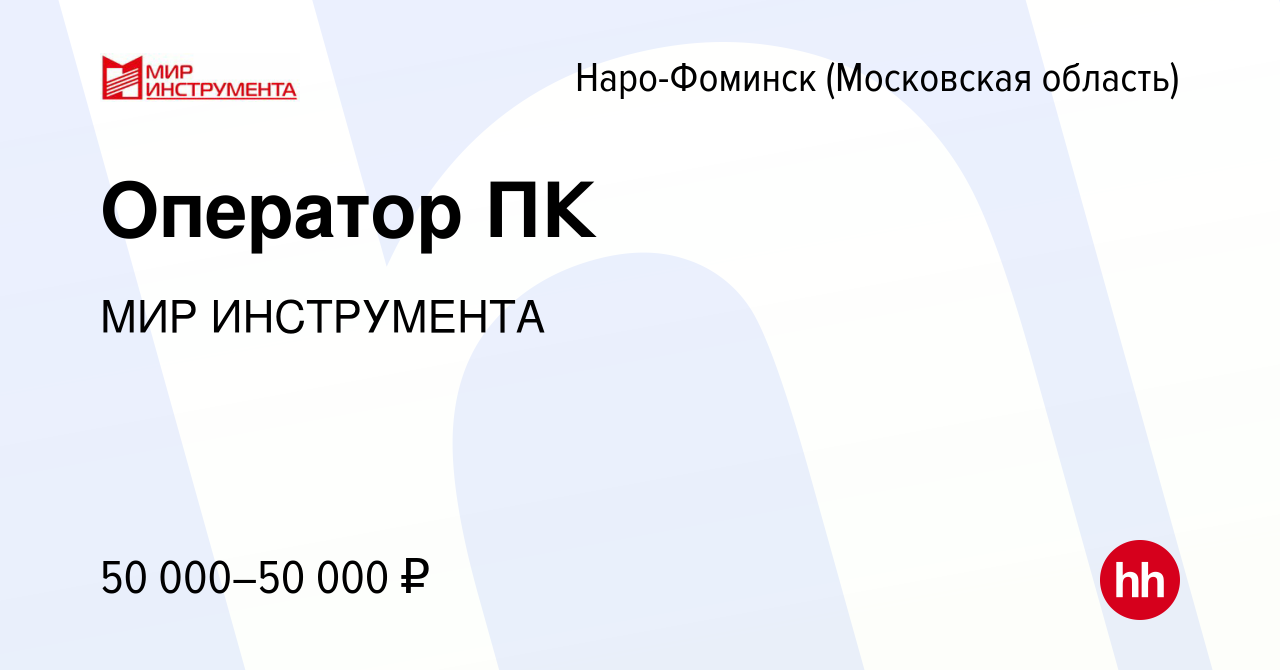 МИР ИНСТРУМЕНТА

Наро-Фоминск (Московская область)

Оператор ПК

МИР ИНСТРУМЕНТА

50 000–50 000 ₽

hh